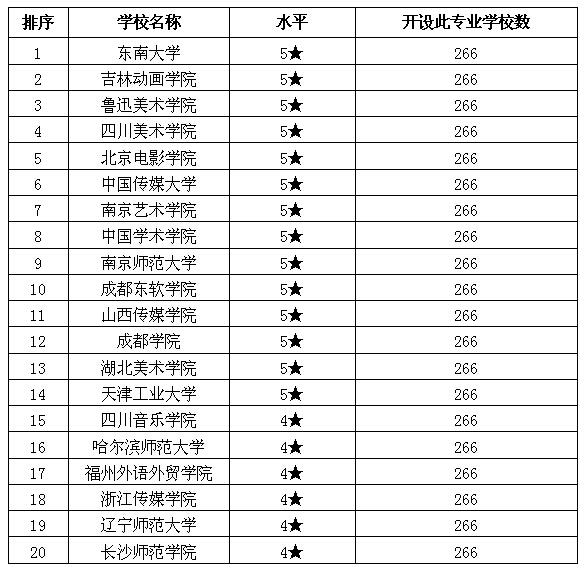 | 排序 | 学校名称 | 水平 | 开设此专业学校数 |
|---|---|---|---|
| 1 | 东南大学 | 5★ | 266 |
| 2 | 吉林动画学院 | 5★ | 266 |
| 3 | 鲁迅美术学院 | 5★ | 266 |
| 4 | 四川美术学院 | 5★ | 266 |
| 5 | 北京电影学院 | 5★ | 266 |
| 6 | 中国传媒大学 | 5★ | 266 |
| 7 | 南京艺术学院 | 5★ | 266 |
| 8 | 中国学术学院 | 5★ | 266 |
| 9 | 南京师范大学 | 5★ | 266 |
| 10 | 成都东软学院 | 5★ | 266 |
| 11 | 山西传媒学院 | 5★ | 266 |
| 12 | 成都学院 | 5★ | 266 |
| 13 | 湖北美术学院 | 5★ | 266 |
| 14 | 天津工业大学 | 5★ | 266 |
| 15 | 四川音乐学院 | 4★ | 266 |
| 16 | 哈尔滨师范大学 | 4★ | 266 |
| 17 | 福州外语外贸学院 | 4★ | 266 |
| 18 | 浙江传媒学院 | 4★ | 266 |
| 19 | 辽宁师范大学 | 4★ | 266 |
| 20 | 长沙师范学院 | 4★ | 266 |